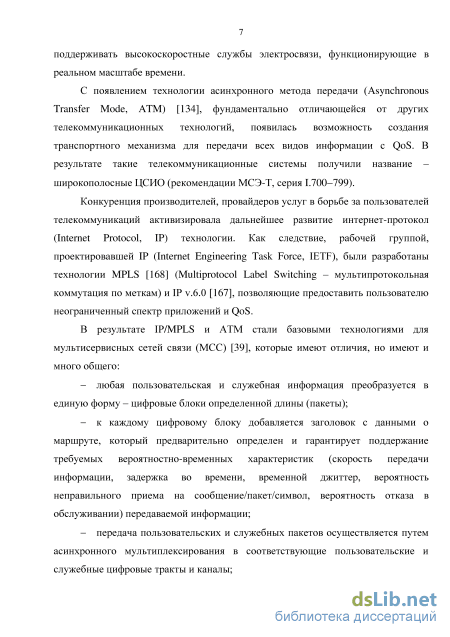 7

поддерживать высокоскоростные службы электросвязи, функционирующие в реальном масштабе времени.

С появлением технологии асинхронного метода передачи (Asynchronous Transfer Mode, ATM) [134], фундаментально отличающейся от других телекоммуникационных технологий, появилась возможность создания транспортного механизма для передачи всех видов информации с QoS. В результате такие телекоммуникационные системы получили название – широкополосные ЦСИО (рекомендации МСЭ-Т, серия I.700–799).

Конкуренция производителей, провайдеров услуг в борьбе за пользователей телекоммуникаций активизировала дальнейшее развитие интернет-протокол (Internet Protocol, IP) технологии. Как следствие, рабочей группой, проектировавшей IP (Internet Engineering Task Force, IETF), были разработаны технологии MPLS [168] (Multiprotocol Label Switching – мультипротокольная коммутация по меткам) и IP v.6.0 [167], позволяющие предоставить пользователю неограниченный спектр приложений и QoS.

В результате IP/MPLS и ATM стали базовыми технологиями для мультисервисных сетей связи (МСС) [39], которые имеют отличия, но имеют и много общего:

– любая пользовательская и служебная информация преобразуется в единую форму – цифровые блоки определенной длины (пакеты);

– к каждому цифровому блоку добавляется заголовок с данными о маршруте, который предварительно определен и гарантирует поддержание требуемых вероятностно-временных характеристик (скорость передачи информации, задержка во времени, временной джиттер, вероятность неправильного приема на сообщение/пакет/символ, вероятность отказа в обслуживании) передаваемой информации;

– передача пользовательских и служебных пакетов осуществляется путем асинхронного мультиплексирования в соответствующие пользовательские и служебные цифровые тракты и каналы;

dsLib.net
библиотека диссертаций